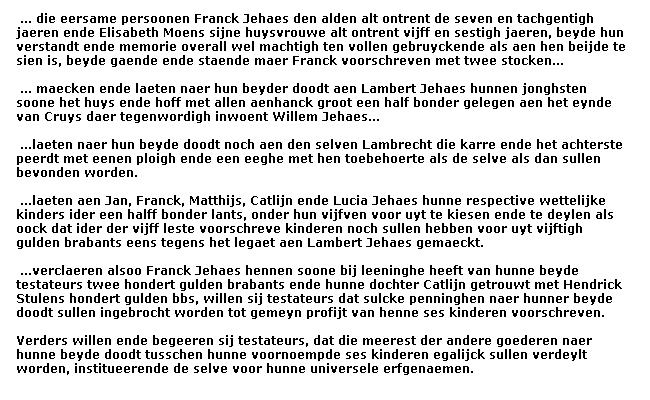 ... die eersame persoonen Franck Jehaes den alden alt ontrent de seven en tachgentigh jaeren ende Elisabeth Moens sijne huysvrouwe alt ontrent vijff en sestigh jaeren, beyde hun verstandt ende memorie overall wel machtigh ten vollen gebruyckende als aen hen beijde te sien is, beyde gaende ende staende maer Franck voorschreven met twee stocken...

... maecken ende laeten naer hun beyder doodt aen Lambert Jehaes hunnen jonghsten soone het huys ende hoff met allen aenhanck groot een half bonder gelegen aen het eynde van Cruys daer tegenwordigh inwoent Willem Jehaes...

...laeten naer hun beyde doodt noch aen den selven Lambrecht die karre ende het achterste peerdt met eenen ploigh ende een eeghe met hen toebehoerte als de selve als dan sullen bevonden worden.

...laeten aen Jan, Franck, Matthijs, Catlijn ende Lucia Jehaes hunne respective wettelijke kinders ider een halff bonder lants, onder hun vijfven voor uyt te kiesen ende te deylen als oock dat ider der vijff leste voorschreve kinderen noch sullen hebben voor uyt vijftigh gulden brabants eens tegens het legaet aen Lambert Jehaes gemaeckt.

...verclaeren alsoo Franck Jehaes hennen soone bij leeninghe heeft van hunne beyde testateurs twee hondert gulden brabants ende hunne dochter Catlijn getrouwt met Hendrick Stulens hondert gulden bbs, willen sij testateurs dat sulcke penninghen naer hunner beyde doodt sullen ingebrocht worden tot gemeyn profijt van henne ses kinderen voorschreven.

Verders willen ende begeeren sij testateurs, dat die meerest der andere goederen naer hunne beyde doodt tusschen hunne voornoempde ses kinderen egalijck sullen verdeylt worden, institueerende de selve voor hunne universele erfgenaemen.